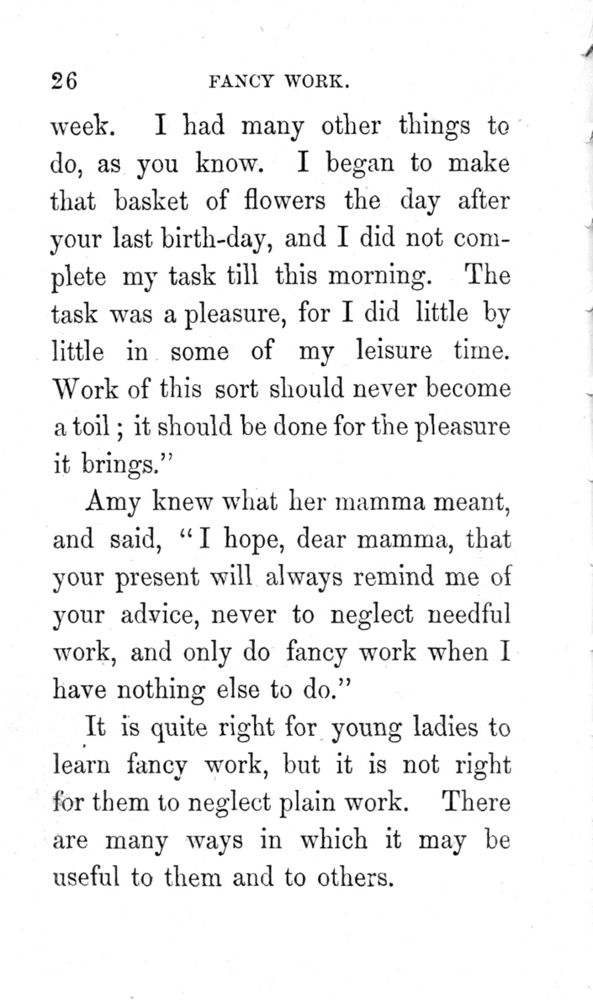 26 FANCY WORK.

week. I had many other things to do, as you know. I began to make that basket of flowers the day after your last birth-day, and I did not complete my task till this morning. The task was a pleasure, for I did little by little in some of my leisure time. Work of this sort should never become a toil; it should be done for the pleasure it brings."

Amy knew what her mamma meant, and said, "I hope, dear mamma, that your present will always remind me of your advice, never to neglect needful work, and only do fancy work when I have nothing else to do."

It is quite right for young ladies to learn fancy work, but it is not right for them to neglect plain work. There are many ways in which it may be useful to them and to others.